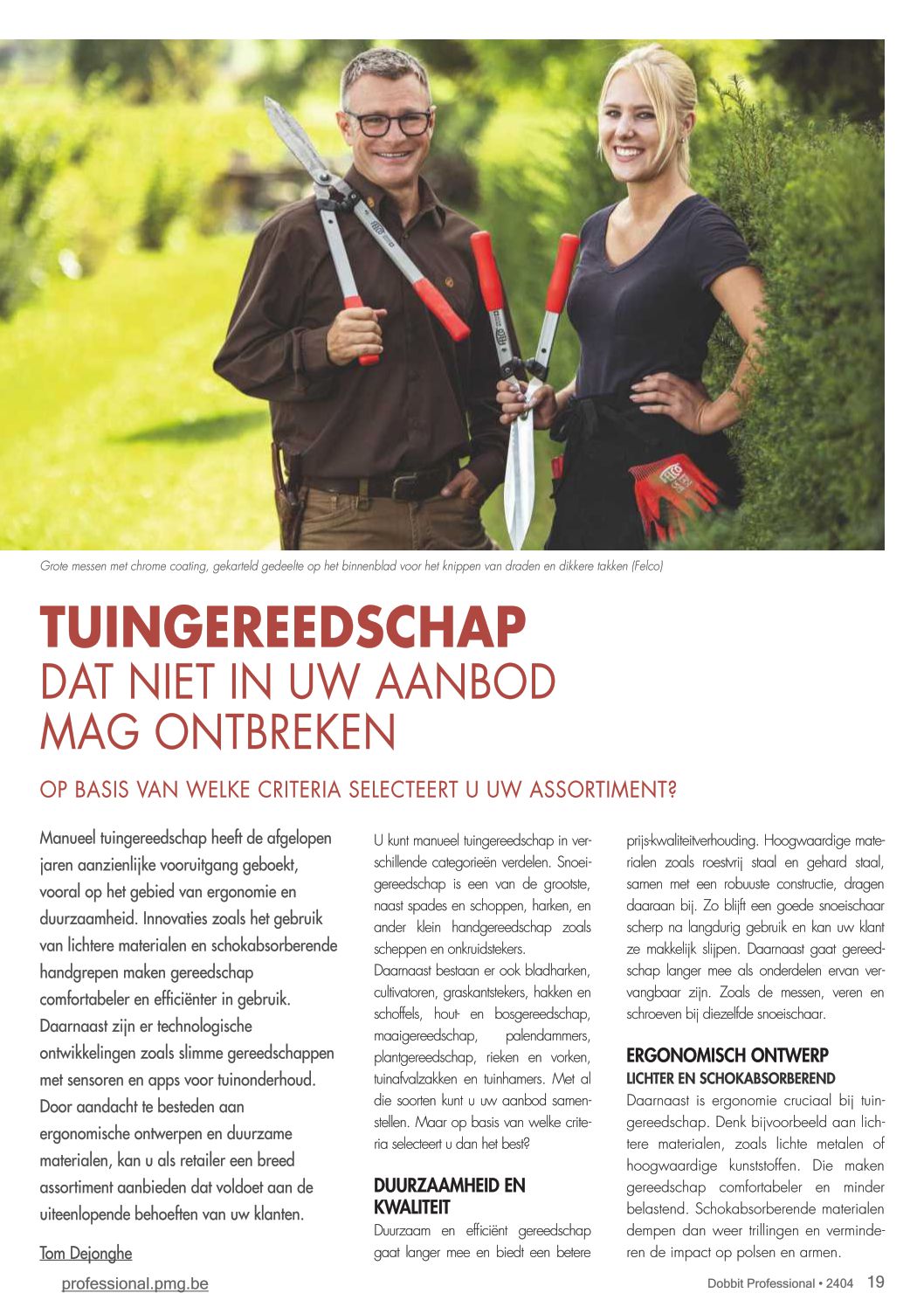 Grote messen met chrome coating, gekarteld gedeelte op het binnenblad voor het knippen van draden en dikkere takken (Felco)

TUINGEREEDSCHAP
DAT NIET IN UW AANBOD MAG ONTBREKEN

OP BASIS VAN WELKE CRITERIA SELECTEERT U UW ASSORTIMENT?

Manueel tuingereedschap heeft de afgelopen jaren aanzienlijke vooruitgang geboekt, vooral op het gebied van ergonomie en duurzaamheid. Innovaties zoals het gebruik van lichtere materialen en schokabsorberende handgrepen maken gereedschap comfortabeler en efficiënter in gebruik. Daarnaast zijn er technologische ontwikkelingen zoals slimme gereedschappen met sensoren en apps voor tuinonderhoud. Door aandacht te besteden aan ergonomische ontwerpen en duurzame materialen, kan u als retailer een breed assortiment aanbieden dat voldoet aan de uiteenlopende behoeften van uw klanten.

Tom Dejonghe

U kunt manueel tuingereedschap in verschillende categorieën verdelen. Snoeigereedschap is een van de grootste, naast spades en schoppen, harken, en ander klein handgereedschap zoals scheppen en onkruidstekers.
Daarnaast bestaan er ook bladharken, cultivatoren, graskantstekers, hakken en schoffels, hout- en bosgereedschap, maaigereedschap, palendammers, plantgereedschap, rieken en vorken, tuinafvalzakken en tuinhamers. Met al die soorten kunt u uw aanbod samenstellen. Maar op basis van welke criteria selecteert u dan het best?

DUURZAAMHEID EN KWALITEIT
Duurzaam en efficiënt gereedschap gaat langer mee en biedt een betere prijs-kwaliteitverhouding. Hoogwaardige materialen zoals roestvrij staal en gehard staal, samen met een robuuste constructie, dragen daaraan bij. Zo blijft een goede snoeischaar scherp na langdurig gebruik en kan uw klant ze makkelijk slijpen. Daarnaast gaat gereedschap langer mee als onderdelen ervan vervangbaar zijn. Zoals de messen, veren en schroeven bij diezelfde snoeischaar.

ERGONOMISCH ONTWERP
LICHTER EN SCHOKABSORBEREND
Daarnaast is ergonomie cruciaal bij tuingereedschap. Denk bijvoorbeeld aan lichtere materialen, zoals lichte metalen of hoogwaardige kunststoffen. Die maken gereedschap comfortabeler en minder belastend. Schokabsorberende materialen dempen dan weer trillingen en verminderen de impact op polsen en armen.

professional.pmg.be

Dobbit Professional • 2404 19